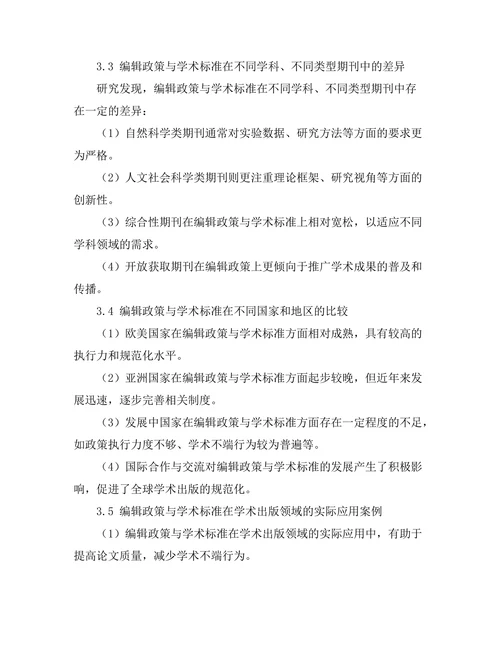 3.3 编辑政策与学术标准在不同学科、不同类型期刊中的差异

研究发现，编辑政策与学术标准在不同学科、不同类型期刊中存在一定的差异：

（1）自然科学类期刊通常对实验数据、研究方法等方面的要求更为严格。

（2）人文社会科学类期刊则更注重理论框架、研究视角等方面的创新性。

（3）综合性期刊在编辑政策与学术标准上相对宽松，以适应不同学科领域的需求。

（4）开放获取期刊在编辑政策上更倾向于推广学术成果的普及和传播。

3.4 编辑政策与学术标准在不同国家和地区的比较

（1）欧美国家在编辑政策与学术标准方面相对成熟，具有较高的执行力和规范化水平。

（2）亚洲国家在编辑政策与学术标准方面起步较晚，但近年来发展迅速，逐步完善相关制度。

（3）发展中国家在编辑政策与学术标准方面存在一定程度的不足，如政策执行力度不够、学术不端行为较为普遍等。

（4）国际合作与交流对编辑政策与学术标准的发展产生了积极影响，促进了全球学术出版的规范化。

3.5 编辑政策与学术标准在学术出版领域的实际应用案例

（1）编辑政策与学术标准在学术出版领域的实际应用中，有助于提高论文质量，减少学术不端行为。